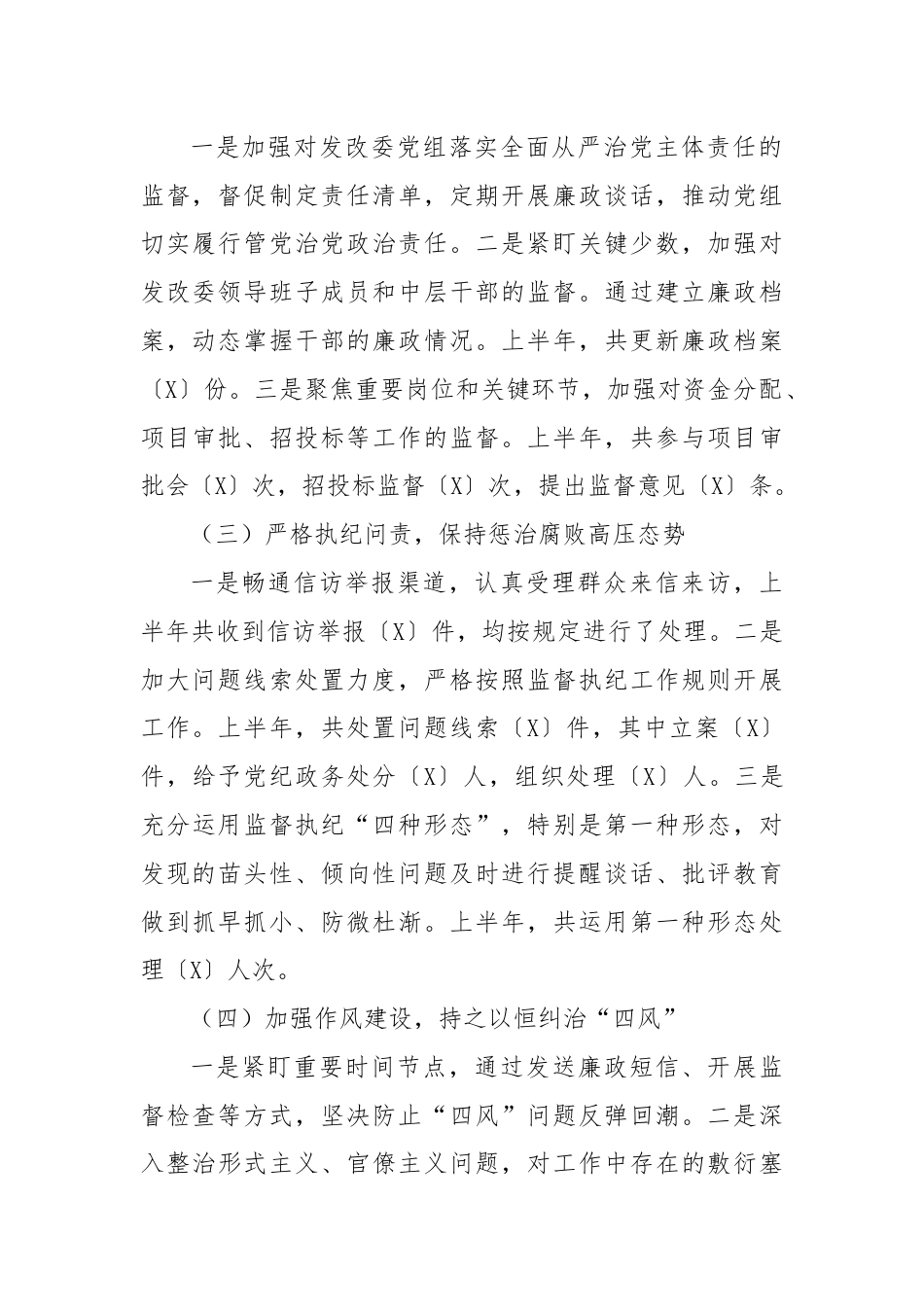 一是加强对发改委党组落实全面从严治党主体责任的监督，督促制定责任清单，定期开展廉政谈话，推动党组切实履行管党治党政治责任。二是紧盯关键少数，加强对发改委领导班子成员和中层干部的监督。通过建立廉政档案，动态掌握干部的廉政情况。上半年，共更新廉政档案〔X〕份。三是聚焦重要岗位和关键环节，加强对资金分配、项目审批、招投标等工作的监督。上半年，共参与项目审批会〔X〕次，招投标监督〔X〕次，提出监督意见〔X〕条。

（三）严格执纪问责，保持惩治腐败高压态势

一是畅通信访举报渠道，认真受理群众来信来访，上半年共收到信访举报〔X〕件，均按规定进行了处理。二是加大问题线索处置力度，严格按照监督执纪工作规则开展工作。上半年，共处置问题线索〔X〕件，其中立案〔X〕件，给予党纪政务处分〔X〕人，组织处理〔X〕人。三是充分运用监督执纪“四种形态”，特别是第一种形态，对发现的苗头性、倾向性问题及时进行提醒谈话、批评教育做到抓早抓小、防微杜渐。上半年，共运用第一种形态处理〔X〕人次。

（四）加强作风建设，持之以恒纠治“四风”

一是紧盯重要时间节点，通过发送廉政短信、开展监督检查等方式，坚决防止“四风”问题反弹回潮。二是深入整治形式主义、官僚主义问题，对工作中存在的敷衍塞